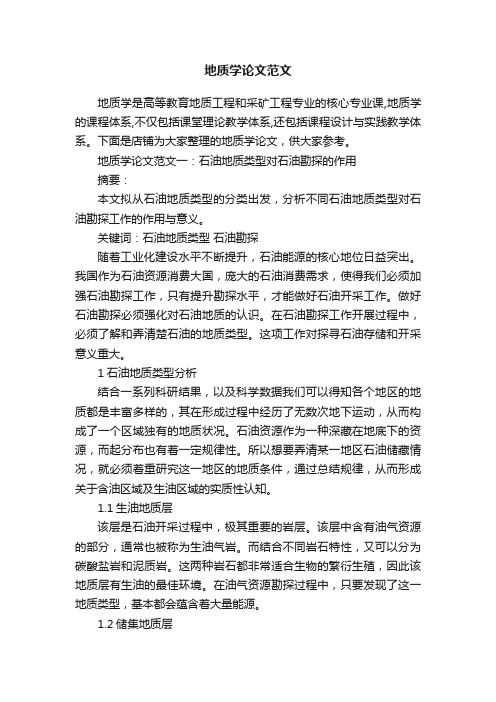 地质学论文范文

地质学是高等教育地质工程和采矿工程专业的核心专业课,地质学的课程体系,不仅包括课堂理论教学体系,还包括课程设计与实践教学体系。下面是店铺为大家整理的地质学论文，供大家参考。

地质学论文范文一：石油地质类型对石油勘探的作用

摘要：

本文拟从石油地质类型的分类出发，分析不同石油地质类型对石油勘探工作的作用与意义。

关键词：石油地质类型 石油勘探

随着工业化建设水平不断提升，石油能源的核心地位日益突出。我国作为石油资源消费大国，庞大的石油消费需求，使得我们必须加强石油勘探工作，只有提升勘探水平，才能做好石油开采工作。做好石油勘探必须强化对石油地质的认识。在石油勘探工作开展过程中，必须了解和弄清楚石油的地质类型。这项工作对探寻石油存储和开采意义重大。

1 石油地质类型分析

结合一系列科研结果，以及科学数据我们可以得知各个地区的地质都是丰富多样的，其在形成过程中经历了无数次地下运动，从而构成了一个区域独有的地质状况。石油资源作为一种深藏在地底下的资源，而起分布也有着一定规律性。所以想要弄清某一地区石油储藏情况，就必须着重研究这一地区的地质条件，通过总结规律，从而形成关于含油区域及生油区域的实质性认知。

1.1 生油地质层

该层是石油开采过程中，极其重要的岩层。该层中含有油气资源的部分，通常也被称为生油气岩。而结合不同岩石特性，又可以分为碳酸盐岩和泥质岩。这两种岩石都非常适合生物的繁衍生殖，因此该地质层有生油的最佳环境。在油气资源勘探过程中，只要发现了这一地质类型，基本都会蕴含着大量能源。

1.2 储集地质层